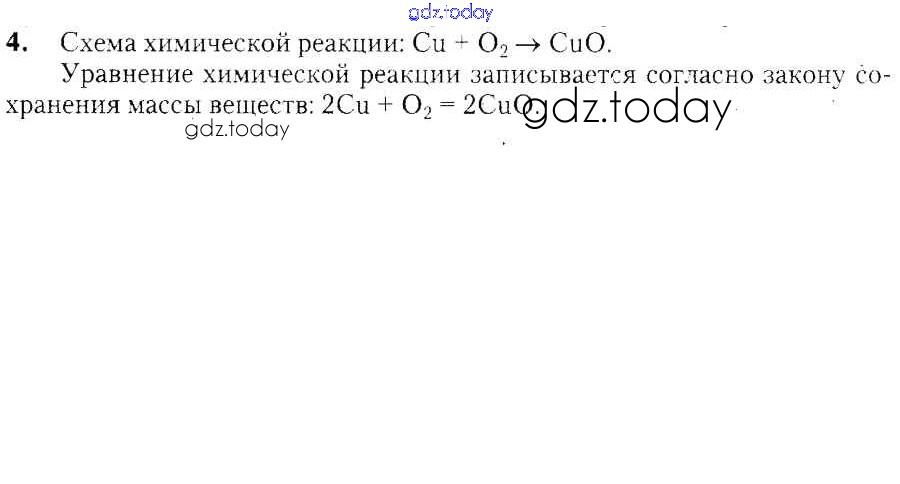 4. Схема химической реакции: $Cu + O_2 \rightarrow CuO$.

Уравнение химической реакции записывается согласно закону сохранения массы веществ: $2Cu + O_2 = 2CuO$.

gdz.today